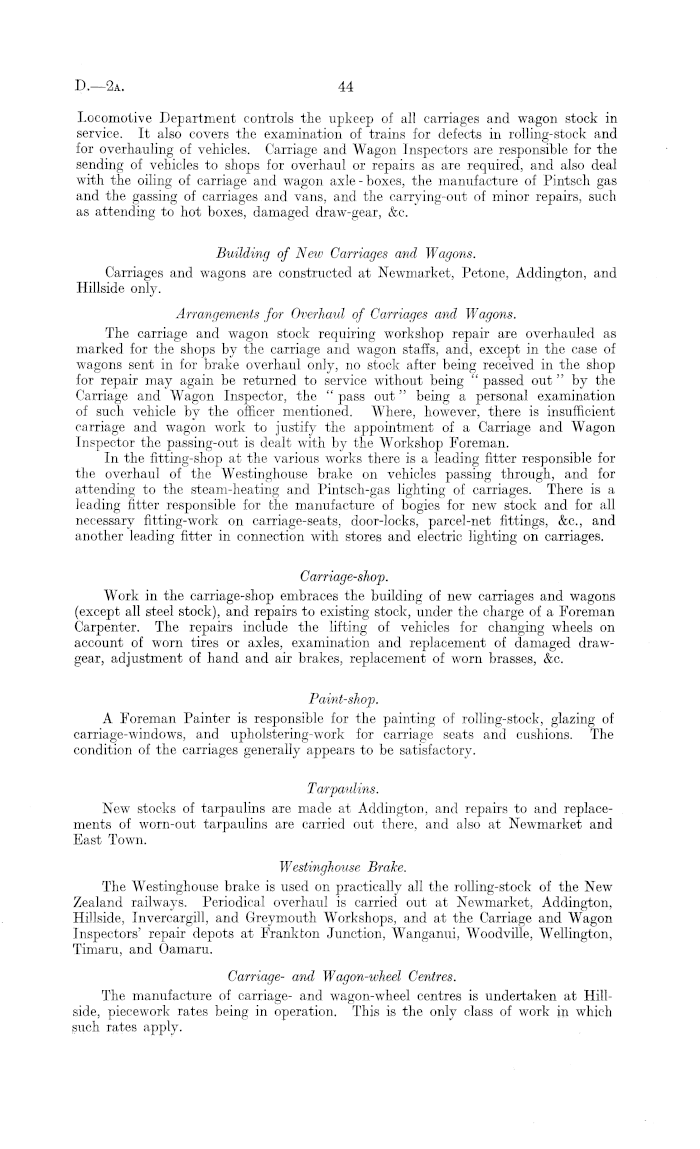 D.—2A. 44

Locomotive Department controls the upkeep of all carriages and wagon stock in service. It also covers the examination of trains for defects in rolling-stock and for overhauling of vehicles. Carriage and Wagon Inspectors are responsible for the sending of vehicles to shops for overhaul or repairs as are required, and also deal with the oiling of carriage and wagon axle-boxes, the manufacture of Pintsch gas and the gassing of carriages and vans, and the carrying-out of minor repairs, such as attending to hot boxes, damaged draw-gear, &c.

Building of New Carriages and Wagons.

Carriages and wagons are constructed at Newmarket, Petone, Addington, and Hillside only.

Arrangements for Overhaul of Carriages and Wagons.

The carriage and wagon stock requiring workshop repair are overhauled as marked for the shops by the carriage and wagon staffs, and, except in the case of wagons sent in for brake overhaul only, no stock after being received in the shop for repair may again be returned to service without being "passed out" by the Carriage and Wagon Inspector, the "pass out" being a personal examination of such vehicle by the officer mentioned. Where, however, there is insufficient carriage and wagon work to justify the appointment of a Carriage and Wagon Inspector the passing-out is dealt with by the Workshop Foreman.

In the fitting-shop at the various works there is a leading fitter responsible for the overhaul of the Westinghouse brake on vehicles passing through, and for attending to the steam-heating and Pintsch-gas lighting of carriages. There is a leading fitter responsible for the manufacture of bogies for new stock and for all necessary fitting-work on carriage-seats, door-locks, parcel-net fittings, &c., and another leading fitter in connection with stores and electric lighting on carriages.

Carriage-shop.

Work in the carriage-shop embraces the building of new carriages and wagons (except all steel stock), and repairs to existing stock, under the charge of a Foreman Carpenter. The repairs include the lifting of vehicles for changing wheels on account of worn tires or axles, examination and replacement of damaged draw-gear, adjustment of hand and air brakes, replacement of worn brasses, &c.

Paint-shop.

A Foreman Painter is responsible for the painting of rolling-stock, glazing of carriage-windows, and upholstering-work for carriage seats and cushions. The condition of the carriages generally appears to be satisfactory.

Tarpaulins.

New stocks of tarpaulins are made at Addington, and repairs to and replacements of worn-out tarpaulins are carried out there, and also at Newmarket and East Town.

Westinghouse Brake.

The Westinghouse brake is used on practically all the rolling-stock of the New Zealand railways. Periodical overhaul is carried out at Newmarket, Addington, Hillside, Invercargill, and Greymouth Workshops, and at the Carriage and Wagon Inspectors' repair depots at Frankton Junction, Wanganui, Woodville, Wellington, Timaru, and Oamaru.

Carriage- and Wagon-wheel Centres.

The manufacture of carriage- and wagon-wheel centres is undertaken at Hillside, piecework rates being in operation. This is the only class of work in which such rates apply.